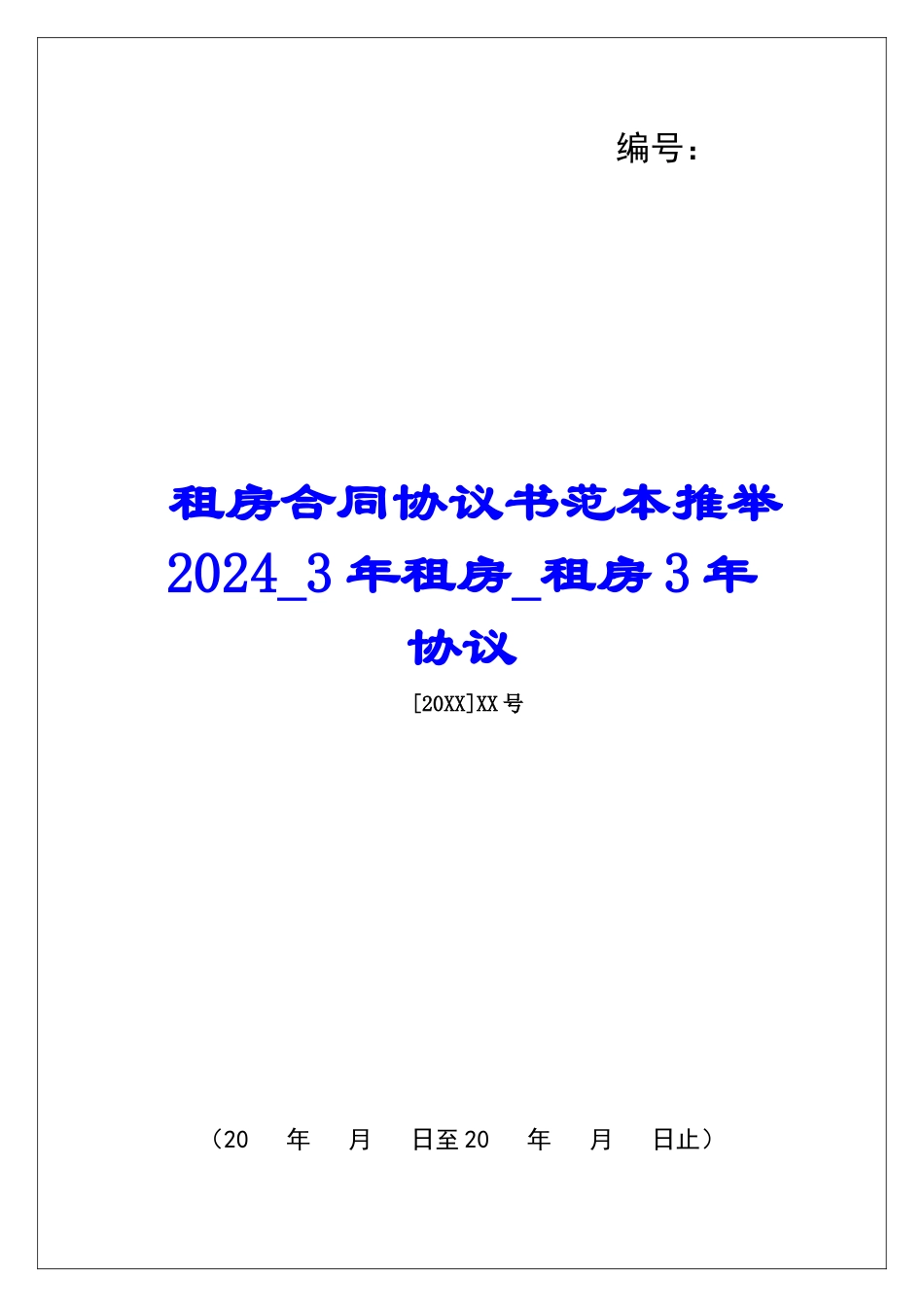 编号：

租房合同协议书范本推举2024_3年租房_租房3年协议

[20XX]XX号

（20 年 月 日至20 年 月 日止）